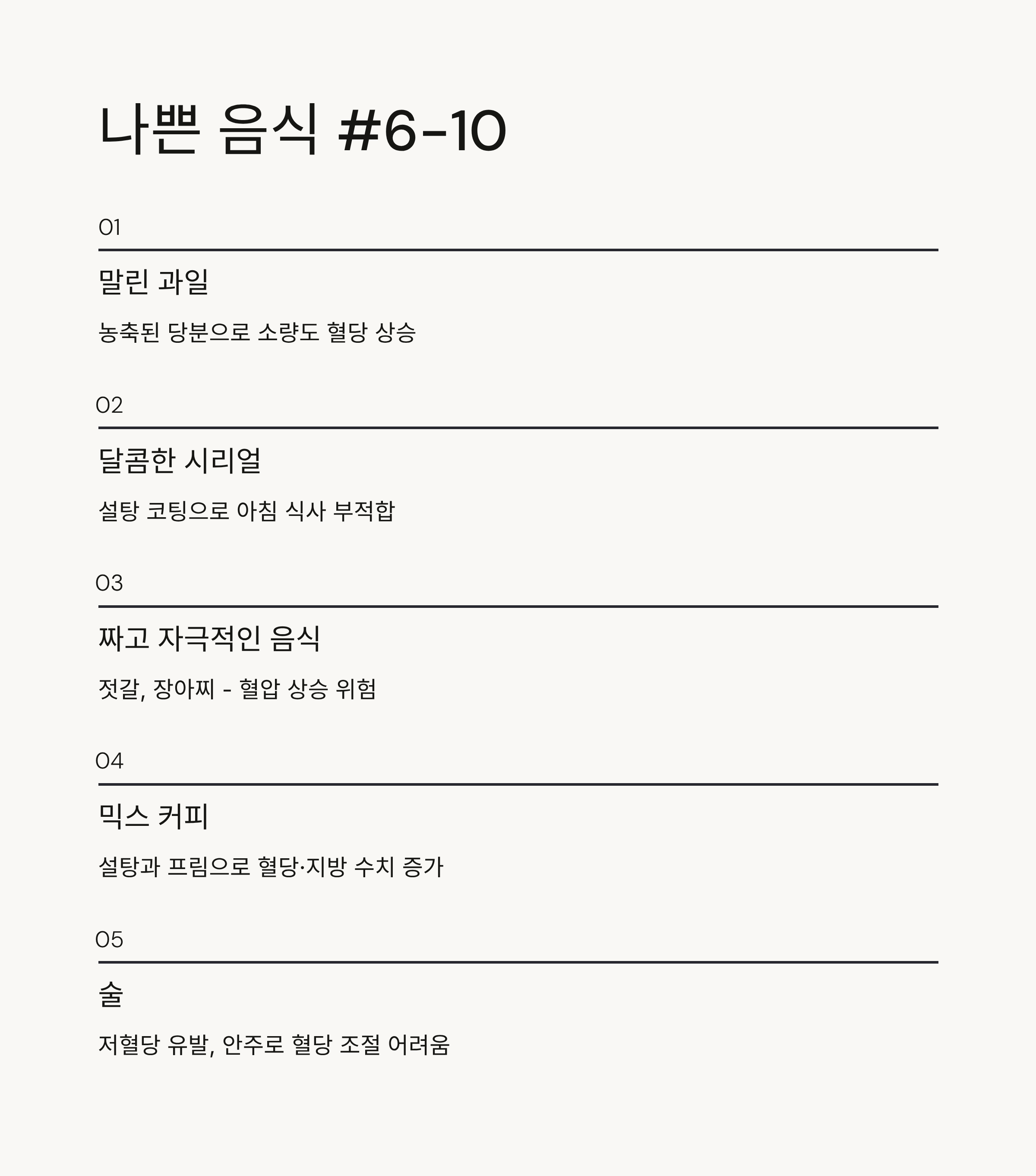 나쁜 음식 #6-10

01

말린 과일

농축된 당분으로 소량도 혈당 상승

02

달콤한 시리얼

설탕 코팅으로 아침 식사 부적합

03

짜고 자극적인 음식

젓갈, 장아찌 - 혈압 상승 위험

04

믹스 커피

설탕과 프림으로 혈당·지방 수치 증가

05

술

저혈당 유발, 안주로 혈당 조절 어려움